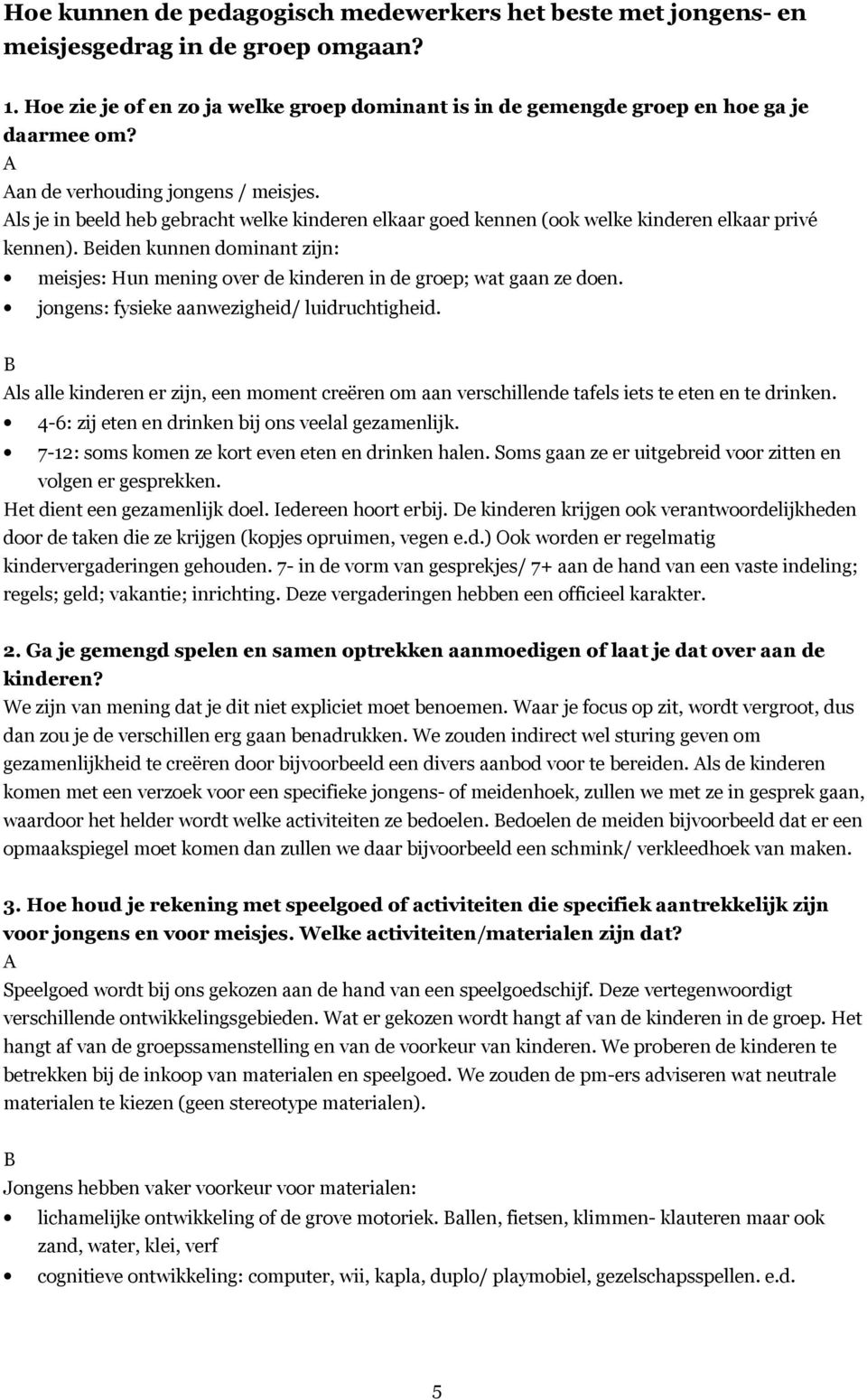 Hoe kunnen de pedagogisch medewerkers het beste met jongens- en meisjesgedrag in de groep omgaan?

1. Hoe zie je of en zo ja welke groep dominant is in de gemengde groep en hoe ga je daarmee om?
A
Aan de verhouding jongens / meisjes.
Als je in beeld heb gebracht welke kinderen elkaar goed kennen (ook welke kinderen elkaar privé kennen). Beiden kunnen dominant zijn:
• meisjes: Hun mening over de kinderen in de groep; wat gaan ze doen.
• jongens: fysieke aanwezigheid/ luidruchtigheid.

B
Als alle kinderen er zijn, een moment creëren om aan verschillende tafels iets te eten en te drinken.
• 4-6: zij eten en drinken bij ons veelal gezamenlijk.
• 7-12: soms komen ze kort even eten en drinken halen. Soms gaan ze er uitgebreid voor zitten en volgen er gesprekken.
Het dient een gezamenlijk doel. Iedereen hoort erbij. De kinderen krijgen ook verantwoordelijkheden door de taken die ze krijgen (kopjes opruimen, vegen e.d.) Ook worden er regelmatig kindervergaderingen gehouden. 7- in de vorm van gesprekjes/ 7+ aan de hand van een vaste indeling; regels; geld; vakantie; inrichting. Deze vergaderingen hebben een officieel karakter.

2. Ga je gemengd spelen en samen optrekken aanmoedigen of laat je dat over aan de kinderen?
We zijn van mening dat je dit niet expliciet moet benoemen. Waar je focus op zit, wordt vergroot, dus dan zou je de verschillen erg gaan benadrukken. We zouden indirect wel sturing geven om gezamenlijkheid te creëren door bijvoorbeeld een divers aanbod voor te bereiden. Als de kinderen komen met een verzoek voor een specifieke jongens- of meidenhoek, zullen we met ze in gesprek gaan, waardoor het helder wordt welke activiteiten ze bedoelen. Bedoelen de meiden bijvoorbeeld dat er een opmaakspiegel moet komen dan zullen we daar bijvoorbeeld een schmink/ verkleedhoek van maken.

3. Hoe houd je rekening met speelgoed of activiteiten die specifiek aantrekkelijk zijn voor jongens en voor meisjes. Welke activiteiten/materialen zijn dat?
A
Speelgoed wordt bij ons gekozen aan de hand van een speelgoedschijf. Deze vertegenwoordigt verschillende ontwikkelingsgebieden. Wat er gekozen wordt hangt af van de kinderen in de groep. Het hangt af van de groepssamenstelling en van de voorkeur van kinderen. We proberen de kinderen te betrekken bij de inkoop van materialen en speelgoed. We zouden de pm-ers adviseren wat neutrale materialen te kiezen (geen stereotype materialen).

B
Jongens hebben vaker voorkeur voor materialen:
• lichamelijke ontwikkeling of de grove motoriek. Ballen, fietsen, klimmen- klauteren maar ook zand, water, klei, verf
• cognitieve ontwikkeling: computer, wii, kapla, duplo/ playmobiel, gezelschapsspellen. e.d.

5